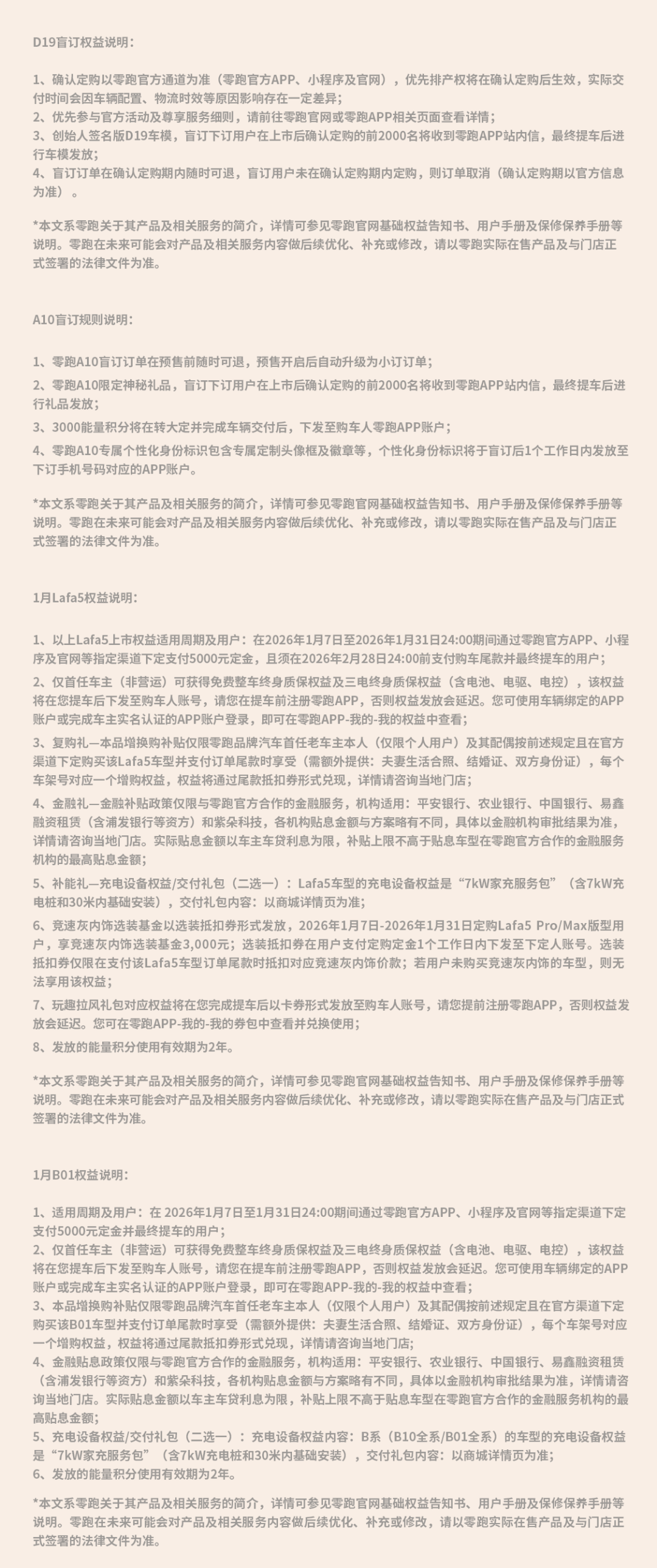 D19盲订权益说明：

1、确认定购以零跑官方通道为准（零跑官方APP、小程序及官网），优先排产权将在确认定购后生效，实际交付时间会因车辆配置、物流时效等原因影响存在一定差异；
2、优先参与官方活动及尊享服务细则，请前往零跑官网或零跑APP相关页面查看详情；
3、创始人签名版D19车模，盲订下订用户在上市后确认定购的前2000名将收到零跑APP站内信，最终提车后进行车模发放；
4、盲订订单在确认定购期内随时可退，盲订用户未在确认定购期内定购，则订单取消（确认定购期以官方信息为准）。

*本文系零跑关于其产品及相关服务的简介，详情可参见零跑官网基础权益告知书、用户手册及保修保养手册等说明。零跑在未来可能会对产品及相关服务内容做后续优化、补充或修改，请以零跑实际在售产品及与门店正式签署的法律文件为准。

A10盲订规则说明：

1、零跑A10盲订订单在预售前随时可退，预售开启后自动升级为小订订单；
2、零跑A10限定神秘礼品，盲订下订用户在上市后确认定购的前2000名将收到零跑APP站内信，最终提车后进行礼品发放；
3、3000能量积分将在转大定并完成车辆交付后，下发至购车人零跑APP账户；
4、零跑A10专属个性化身份标识包含专属定制头像框及徽章等，个性化身份标识将于盲订后1个工作日内发放至下订手机号码对应的APP账户。

*本文系零跑关于其产品及相关服务的简介，详情可参见零跑官网基础权益告知书、用户手册及保修保养手册等说明。零跑在未来可能会对产品及相关服务内容做后续优化、补充或修改，请以零跑实际在售产品及与门店正式签署的法律文件为准。

1月Lafa5权益说明：

1、以上Lafa5上市权益适用周期及用户：在2026年1月7日至2026年1月31日24:00期间通过零跑官方APP、小程序及官网等指定渠道下定支付5000元定金，且须在2026年2月28日24:00前支付购车尾款并最终提车的用户；
2、仅首任车主（非营运）可获得免费整车终身质保权益及三电终身质保权益（含电池、电驱、电控），该权益将在您提车后下发至购车人账号，请您在提车前注册零跑APP，否则权益发放会延迟。您可使用车辆绑定的APP账户或完成车主实名认证的APP账户登录，即可在零跑APP-我的-我的权益中查看；
3、复购礼—本品增换购补贴仅限零跑品牌汽车首任老车主本人（仅限个人用户）及其配偶按前述规定且在官方渠道下定购买该Lafa5车型并支付订单尾款时享受（需额外提供：夫妻生活合照、结婚证、双方身份证），每个车架号对应一个增购权益，权益将通过尾款抵扣券形式兑现，详情请咨询当地门店；
4、金融礼—金融补贴政策仅限与零跑官方合作的金融服务，机构适用：平安银行、农业银行、中国银行、易鑫融资租赁（含浦发银行等资方）和紫朵科技，各机构贴息金额与方案略有不同，具体以金融机构审批结果为准，详情请咨询当地门店。实际贴息金额以车主车贷利息为限，补贴上限不高于贴息车型在零跑官方合作的金融服务机构的最高贴息金额；
5、补能礼—充电设备权益/交付礼包（二选一）：Lafa5车型的充电设备权益是“7kW家充服务包”（含7kW充电桩和30米内基础安装），交付礼包内容：以商城详情页为准；
6、竞速灰内饰选装基金以选装抵扣券形式发放，2026年1月7日-2026年1月31日定购Lafa5 Pro/Max版型用户，享竞速灰内饰选装基金3,000元；选装抵扣券在用户支付定购定金1个工作日内下发至下定人账号。选装抵扣券仅限在支付该Lafa5车型订单尾款时抵扣对应竞速灰内饰价款；若用户未购买竞速灰内饰的车型，则无法享用该权益；
7、玩趣拉风礼包对应权益将在您完成提车后以卡券形式发放至购车人账号，请您提前注册零跑APP，否则权益发放会延迟。您可在零跑APP-我的-我的券包中查看并兑换使用；
8、发放的能量积分使用有效期为2年。

*本文系零跑关于其产品及相关服务的简介，详情可参见零跑官网基础权益告知书、用户手册及保修保养手册等说明。零跑在未来可能会对产品及相关服务内容做后续优化、补充或修改，请以零跑实际在售产品及与门店正式签署的法律文件为准。

1月B01权益说明：

1、适用周期及用户：在 2026年1月7日至1月31日24:00期间通过零跑官方APP、小程序及官网等指定渠道下定支付5000元定金并最终提车的用户；
2、仅首任车主（非营运）可获得免费整车终身质保权益及三电终身质保权益（含电池、电驱、电控），该权益将在您提车后下发至购车人账号，请您在提车前注册零跑APP，否则权益发放会延迟。您可使用车辆绑定的APP账户或完成车主实名认证的APP账户登录，即可在零跑APP-我的-我的权益中查看；
3、本品增换购补贴仅限零跑品牌汽车首任老车主本人（仅限个人用户）及其配偶按前述规定且在官方渠道下定购买该B01车型并支付订单尾款时享受（需额外提供：夫妻生活合照、结婚证、双方身份证），每个车架号对应一个增购权益，权益将通过尾款抵扣券形式兑现，详情请咨询当地门店;
4、金融贴息政策仅限与零跑官方合作的金融服务，机构适用：平安银行、农业银行、中国银行、易鑫融资租赁（含浦发银行等资方）和紫朵科技，各机构贴息金额与方案略有不同，具体以金融机构审批结果为准，详情请咨询当地门店。实际贴息金额以车主车贷利息为限，补贴上限不高于贴息车型在零跑官方合作的金融服务机构的最高贴息金额;
5、充电设备权益/交付礼包（二选一）：充电设备权益内容：B系（B10全系/B01全系）的车型的充电设备权益是“7kW家充服务包”（含7kW充电桩和30米内基础安装），交付礼包内容：以商城详情页为准;
6、发放的能量积分使用有效期为2年。

*本文系零跑关于其产品及相关服务的简介，详情可参见零跑官网基础权益告知书、用户手册及保修保养手册等说明。零跑在未来可能会对产品及相关服务内容做后续优化、补充或修改，请以零跑实际在售产品及与门店正式签署的法律文件为准。